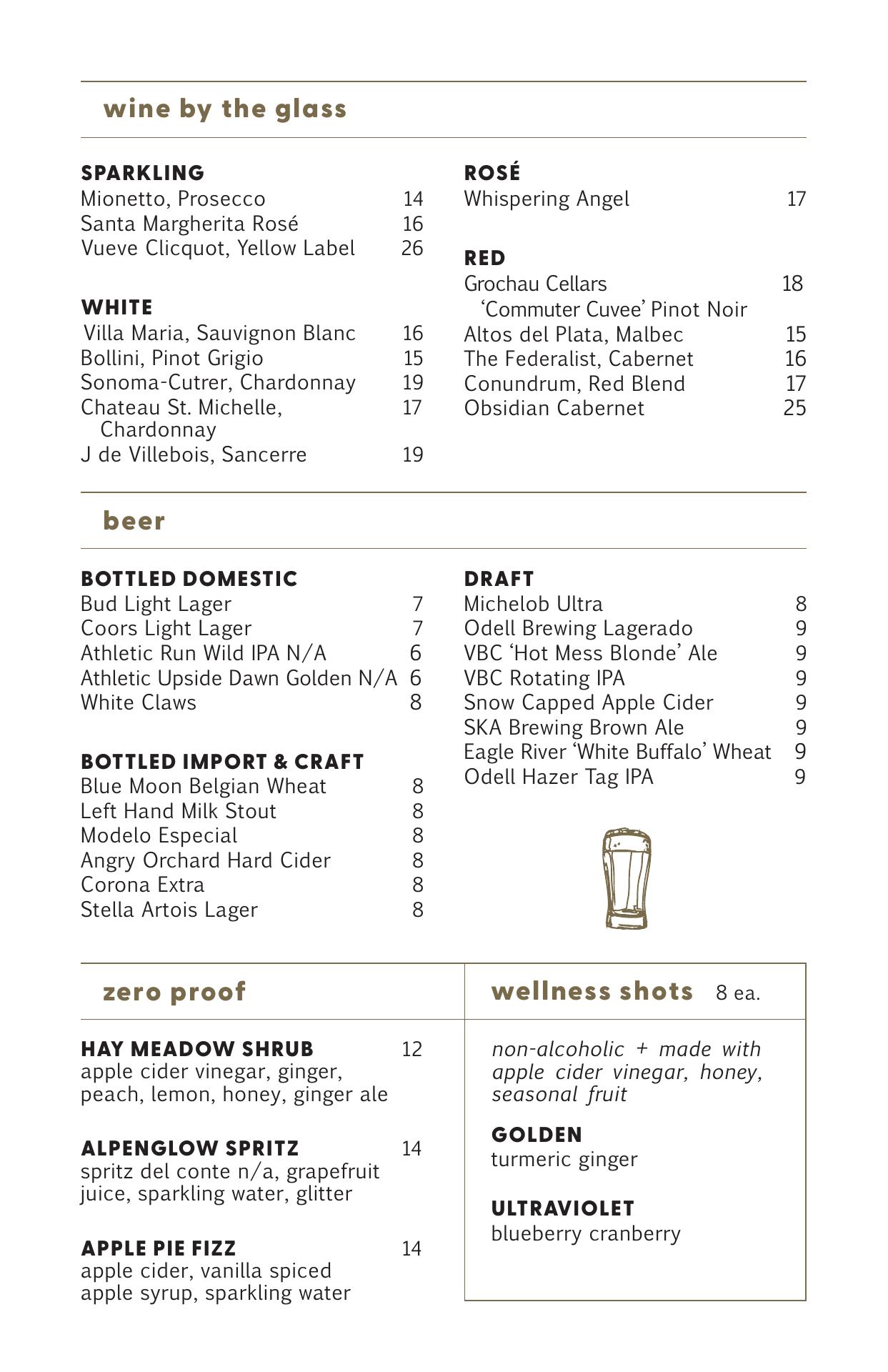 wine by the glass

SPARKLING
Mionetto, Prosecco 14
Santa Margherita Rosé 16
Vueve Clicquot, Yellow Label 26

WHITE
Villa Maria, Sauvignon Blanc 16
Bollini, Pinot Grigio 15
Sonoma-Cutrer, Chardonnay 19
Chateau St. Michelle, Chardonnay 17
J de Villebois, Sancerre 19

ROSÉ
Whispering Angel 17

RED
Grochau Cellars 'Commuter Cuvee' Pinot Noir 18
Altos del Plata, Malbec 15
The Federalist, Cabernet 16
Conundrum, Red Blend 17
Obsidian Cabernet 25

beer

BOTTLED DOMESTIC
Bud Light Lager 7
Coors Light Lager 7
Athletic Run Wild IPA N/A 6
Athletic Upside Dawn Golden N/A 6
White Claws 8

BOTTLED IMPORT & CRAFT
Blue Moon Belgian Wheat 8
Left Hand Milk Stout 8
Modelo Especial 8
Angry Orchard Hard Cider 8
Corona Extra 8
Stella Artois Lager 8

DRAFT
Michelob Ultra 8
Odell Brewing Lagerado 9
VBC 'Hot Mess Blonde' Ale 9
VBC Rotating IPA 9
Snow Capped Apple Cider 9
SKA Brewing Brown Ale 9
Eagle River 'White Buffalo' Wheat 9
Odell Hazer Tag IPA 9

zero proof

HAY MEADOW SHRUB 12
apple cider vinegar, ginger, peach, lemon, honey, ginger ale

ALPENGLOW SPRITZ 14
spritz del conte n/a, grapefruit juice, sparkling water, glitter

APPLE PIE FIZZ 14
apple cider, vanilla spiced apple syrup, sparkling water

wellness shots 8 ea.

non-alcoholic + made with apple cider vinegar, honey, seasonal fruit

GOLDEN
turmeric ginger

ULTRAVIOLET
blueberry cranberry